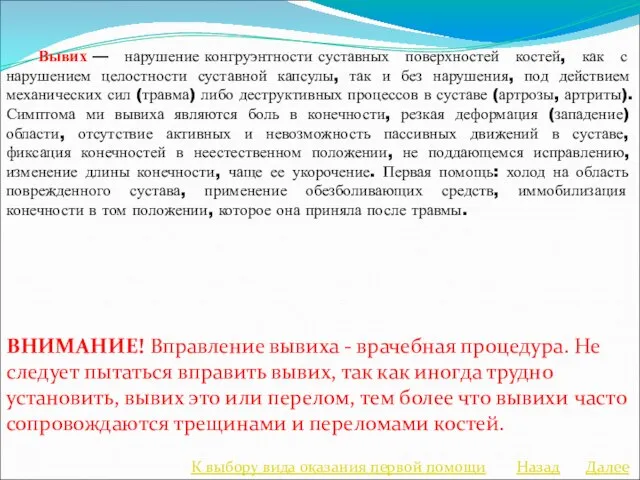 Вывих — нарушение конгруэнтности суставных поверхностей костей, как с нарушением целостности суставной капсулы, так и без нарушения, под действием механических сил (травма) либо деструктивных процессов в суставе (артрозы, артриты). Симптома ми вывиха являются боль в конечности, резкая деформация (западение) области, отсутствие активных и невозможность пассивных движений в суставе, фиксация конечностей в неестественном положении, не поддающемся исправлению, изменение длины конечности, чаще ее укорочение. Первая помощь: холод на область поврежденного сустава, применение обезболивающих средств, иммобилизация конечности в том положении, которое она приняла после травмы.

ВНИМАНИЕ! Вправление вывиха - врачебная процедура. Не следует пытаться вправить вывих, так как иногда трудно установить, вывих это или перелом, тем более что вывихи часто сопровождаются трещинами и переломами костей.

К выбору вида оказания первой помощи Назад Далее